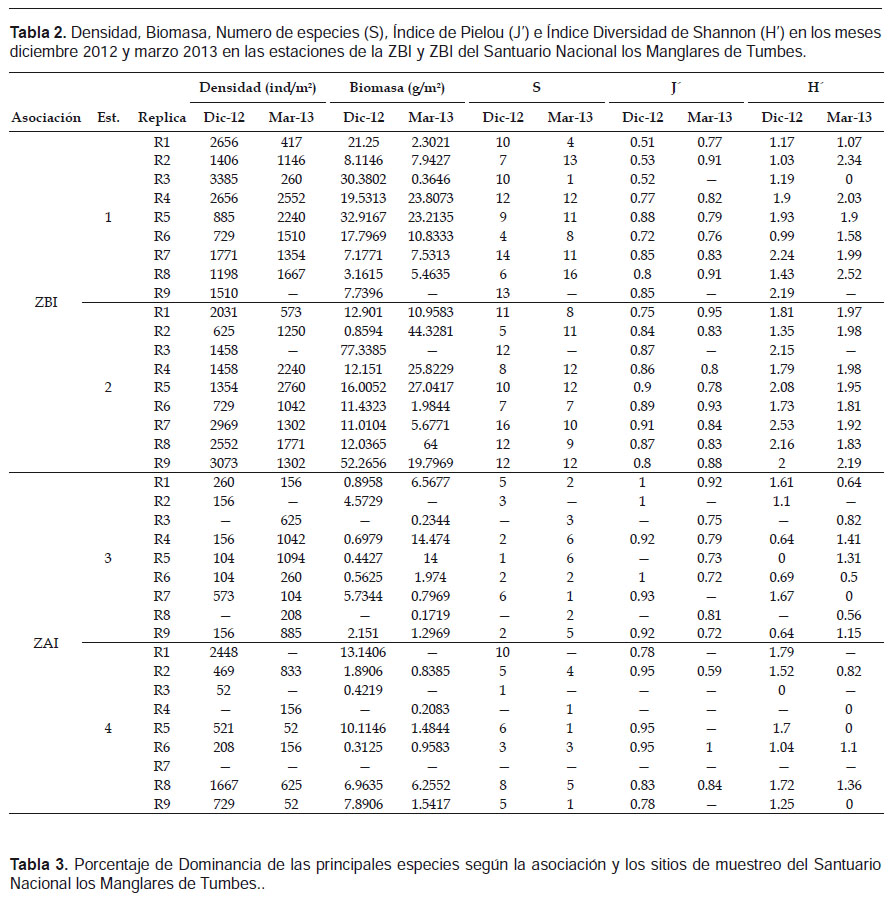 **Tabla 2.** Densidad, Biomasa, Numero de especies (S), Índice de Pielou (J') e Índice Diversidad de Shannon (H') en los meses diciembre 2012 y marzo 2013 en las estaciones de la ZBI y ZBI del Santuario Nacional los Manglares de Tumbes.

| Asociación | Est. | Replica | Densidad (ind/m²) Dic-12 | Densidad (ind/m²) Mar-13 | Biomasa (g/m²) Dic-12 | Biomasa (g/m²) Mar-13 | S Dic-12 | S Mar-13 | J´ Dic-12 | J´ Mar-13 | H´ Dic-12 | H´ Mar-13 |
|---|---|---|---|---|---|---|---|---|---|---|---|---|
| ZBI | 1 | R1 | 2656 | 417 | 21.25 | 2.3021 | 10 | 4 | 0.51 | 0.77 | 1.17 | 1.07 |
| | | R2 | 1406 | 1146 | 8.1146 | 7.9427 | 7 | 13 | 0.53 | 0.91 | 1.03 | 2.34 |
| | | R3 | 3385 | 260 | 30.3802 | 0.3646 | 10 | 1 | 0.52 | – | 1.19 | 0 |
| | | R4 | 2656 | 2552 | 19.5313 | 23.8073 | 12 | 12 | 0.77 | 0.82 | 1.9 | 2.03 |
| | | R5 | 885 | 2240 | 32.9167 | 23.2135 | 9 | 11 | 0.88 | 0.79 | 1.93 | 1.9 |
| | | R6 | 729 | 1510 | 17.7969 | 10.8333 | 4 | 8 | 0.72 | 0.76 | 0.99 | 1.58 |
| | | R7 | 1771 | 1354 | 7.1771 | 7.5313 | 14 | 11 | 0.85 | 0.83 | 2.24 | 1.99 |
| | | R8 | 1198 | 1667 | 3.1615 | 5.4635 | 6 | 16 | 0.8 | 0.91 | 1.43 | 2.52 |
| | | R9 | 1510 | – | 7.7396 | – | 13 | – | 0.85 | – | 2.19 | – |
| | 2 | R1 | 2031 | 573 | 12.901 | 10.9583 | 11 | 8 | 0.75 | 0.95 | 1.81 | 1.97 |
| | | R2 | 625 | 1250 | 0.8594 | 44.3281 | 5 | 11 | 0.84 | 0.83 | 1.35 | 1.98 |
| | | R3 | 1458 | – | 77.3385 | – | 12 | – | 0.87 | – | 2.15 | – |
| | | R4 | 1458 | 2240 | 12.151 | 25.8229 | 8 | 12 | 0.86 | 0.8 | 1.79 | 1.98 |
| | | R5 | 1354 | 2760 | 16.0052 | 27.0417 | 10 | 12 | 0.9 | 0.78 | 2.08 | 1.95 |
| | | R6 | 729 | 1042 | 11.4323 | 1.9844 | 7 | 7 | 0.89 | 0.93 | 1.73 | 1.81 |
| | | R7 | 2969 | 1302 | 11.0104 | 5.6771 | 16 | 10 | 0.91 | 0.84 | 2.53 | 1.92 |
| | | R8 | 2552 | 1771 | 12.0365 | 64 | 12 | 9 | 0.87 | 0.83 | 2.16 | 1.83 |
| | | R9 | 3073 | 1302 | 52.2656 | 19.7969 | 12 | 12 | 0.8 | 0.88 | 2 | 2.19 |
| ZAI | 3 | R1 | 260 | 156 | 0.8958 | 6.5677 | 5 | 2 | 1 | 0.92 | 1.61 | 0.64 |
| | | R2 | 156 | – | 4.5729 | – | 3 | – | 1 | – | 1.1 | – |
| | | R3 | – | 625 | – | 0.2344 | – | 3 | – | 0.75 | – | 0.82 |
| | | R4 | 156 | 1042 | 0.6979 | 14.474 | 2 | 6 | 0.92 | 0.79 | 0.64 | 1.41 |
| | | R5 | 104 | 1094 | 0.4427 | 14 | 1 | 6 | – | 0.73 | 0 | 1.31 |
| | | R6 | 104 | 260 | 0.5625 | 1.974 | 2 | 2 | 1 | 0.72 | 0.69 | 0.5 |
| | | R7 | 573 | 104 | 5.7344 | 0.7969 | 6 | 1 | 0.93 | – | 1.67 | 0 |
| | | R8 | – | 208 | – | 0.1719 | – | 2 | – | 0.81 | – | 0.56 |
| | | R9 | 156 | 885 | 2.151 | 1.2969 | 2 | 5 | 0.92 | 0.72 | 0.64 | 1.15 |
| | 4 | R1 | 2448 | – | 13.1406 | – | 10 | – | 0.78 | – | 1.79 | – |
| | | R2 | 469 | 833 | 1.8906 | 0.8385 | 5 | 4 | 0.95 | 0.59 | 1.52 | 0.82 |
| | | R3 | 52 | – | 0.4219 | – | 1 | – | – | – | 0 | – |
| | | R4 | – | 156 | – | 0.2083 | – | 1 | – | – | – | 0 |
| | | R5 | 521 | 52 | 10.1146 | 1.4844 | 6 | 1 | 0.95 | – | 1.7 | 0 |
| | | R6 | 208 | 156 | 0.3125 | 0.9583 | 3 | 3 | 0.95 | 1 | 1.04 | 1.1 |
| | | R7 | – | – | – | – | – | – | – | – | – | – |
| | | R8 | 1667 | 625 | 6.9635 | 6.2552 | 8 | 5 | 0.83 | 0.84 | 1.72 | 1.36 |
| | | R9 | 729 | 52 | 7.8906 | 1.5417 | 5 | 1 | 0.78 | – | 1.25 | 0 |

**Tabla 3.** Porcentaje de Dominancia de las principales especies según la asociación y los sitios de muestreo del Santuario Nacional los Manglares de Tumbes..